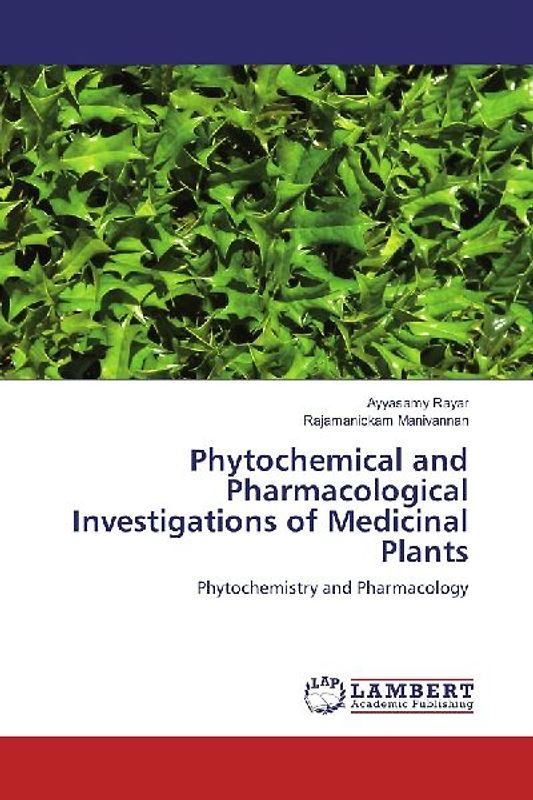 Ayyasamy Rayar
Rajamanickam Manivannan

Phytochemical and Pharmacological Investigations of Medicinal Plants

Phytochemistry and Pharmacology

LAP LAMBERT Academic Publishing